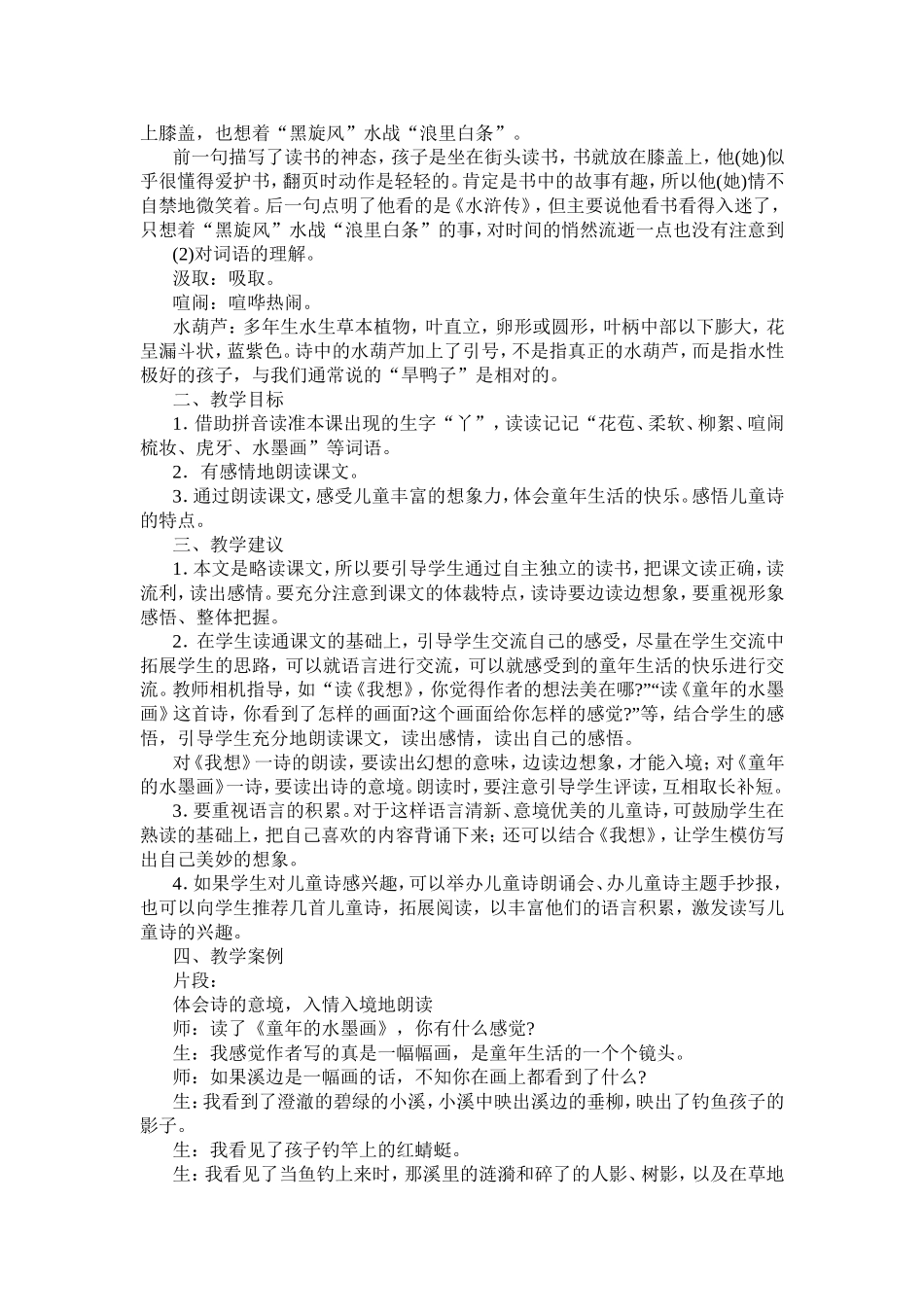 上膝盖，也想着“黑旋风”水战“浪里白条”。

前一句描写了读书的神态，孩子是坐在街头读书，书就放在膝盖上，他(她)似乎很懂得爱护书，翻页时动作是轻轻的。肯定是书中的故事有趣，所以他(她)情不自禁地微笑着。后一句点明了他看的是《水浒传》，但主要说他看书看得入迷了，只想着“黑旋风”水战“浪里白条”的事，对时间的悄然流逝一点也没有注意到

(2)对词语的理解。

汲取：吸取。

喧闹：喧哗热闹。

水葫芦：多年生水生草本植物，叶直立，卵形或圆形，叶柄中部以下膨大，花呈漏斗状，蓝紫色。诗中的水葫芦加上了引号，不是指真正的水葫芦，而是指水性极好的孩子，与我们通常说的“旱鸭子”是相对的。

二、教学目标

1. 借助拼音读准本课出现的生字“丫”，读读记记“花苞、柔软、柳絮、喧闹梳妆、虎牙、水墨画”等词语。

2. 有感情地朗读课文。

3. 通过朗读课文，感受儿童丰富的想象力，体会童年生活的快乐。感悟儿童诗的特点。

三、教学建议

1. 本文是略读课文，所以要引导学生通过自主独立的读书，把课文读正确，读流利，读出感情。要充分注意到课文的体裁特点，读诗要边读边想象，要重视形象感悟、整体把握。

2. 在学生读通课文的基础上，引导学生交流自己的感受，尽量在学生交流中拓展学生的思路，可以就语言进行交流，可以就感受到的童年生活的快乐进行交流。教师相机指导，如“读《我想》，你觉得作者的想法美在哪?”“读《童年的水墨画》这首诗，你看到了怎样的画面?这个画面给你怎样的感觉?”等，结合学生的感悟，引导学生充分地朗读课文，读出感情，读出自己的感悟。

对《我想》一诗的朗读，要读出幻想的意味，边读边想象，才能入境；对《童年的水墨画》一诗，要读出诗的意境。朗读时，要注意引导学生评读，互相取长补短。

3. 要重视语言的积累。对于这样语言清新、意境优美的儿童诗，可鼓励学生在熟读的基础上，把自己喜欢的内容背诵下来；还可以结合《我想》，让学生模仿写出自己美妙的想象。

4. 如果学生对儿童诗感兴趣，可以举办儿童诗朗诵会、办儿童诗主题手抄报，也可以向学生推荐几首儿童诗，拓展阅读，以丰富他们的语言积累，激发读写儿童诗的兴趣。

四、教学案例

片段：

体会诗的意境，入情入境地朗读

师：读了《童年的水墨画》，你有什么感觉?

生：我感觉作者写的真是一幅幅画，是童年生活的一个个镜头。

师：如果溪边是一幅画的话，不知你在画上都看到了什么?

生：我看到了澄澈的碧绿的小溪，小溪中映出溪边的垂柳，映出了钓鱼孩子的影子。

生：我看见了孩子钓竿上的红蜻蜓。

生：我看见了当鱼钓上来时，那溪里的涟漪和碎了的人影、树影，以及在草地